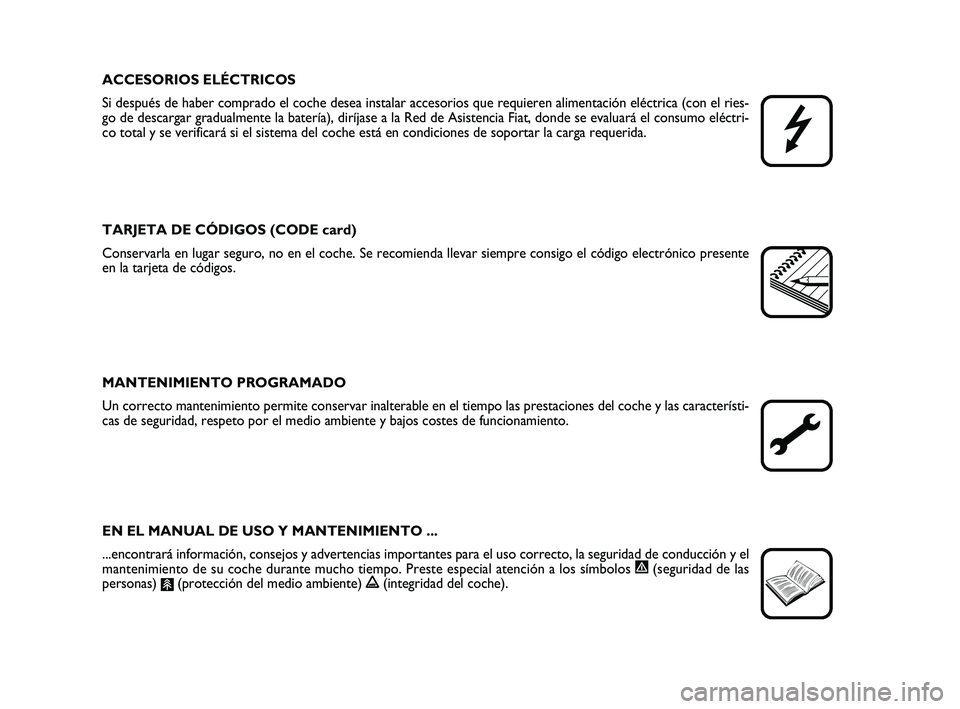 ACCESORIOS ELÉCTRICOS

Si después de haber comprado el coche desea instalar accesorios que requieren alimentación eléctrica (con el riesgo de descargar gradualmente la batería), diríjase a la Red de Asistencia Fiat, donde se evaluará el consumo eléctrico total y se verificará si el sistema del coche está en condiciones de soportar la carga requerida.

TARJETA DE CÓDIGOS (CODE card)

Conservarla en lugar seguro, no en el coche. Se recomienda llevar siempre consigo el código electrónico presente en la tarjeta de códigos.

MANTENIMIENTO PROGRAMADO

Un correcto mantenimiento permite conservar inalterable en el tiempo las prestaciones del coche y las características de seguridad, respeto por el medio ambiente y bajos costes de funcionamiento.

EN EL MANUAL DE USO Y MANTENIMIENTO ...

...encontrará información, consejos y advertencias importantes para el uso correcto, la seguridad de conducción y el mantenimiento de su coche durante mucho tiempo. Preste especial atención a los símbolos (seguridad de las personas) (protección del medio ambiente) (integridad del coche).

carmanualsonline.info